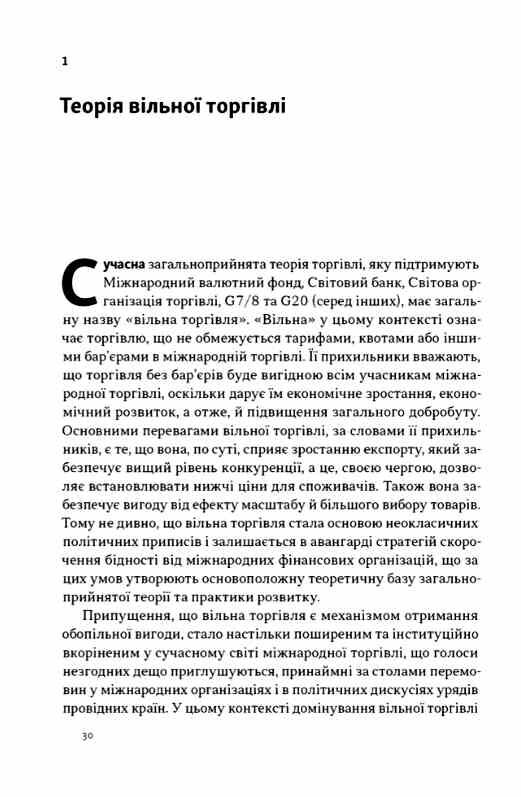 1

Теорія вільної торгівлі

Сучасна загальноприйнята теорія торгівлі, яку підтримують Міжнародний валютний фонд, Світовий банк, Світова організація торгівлі, G7/8 та G20 (серед інших), має загальну назву «вільна торгівля». «Вільна» у цьому контексті означає торгівлю, що не обмежується тарифами, квотами або іншими бар'єрами в міжнародній торгівлі. Її прихильники вважають, що торгівля без бар'єрів буде вигідною всім учасникам міжнародної торгівлі, оскільки дарує їм економічне зростання, економічний розвиток, а отже, й підвищення загального добробуту. Основними перевагами вільної торгівлі, за словами її прихильників, є те, що вона, по суті, сприяє зростанню експорту, який забезпечує вищий рівень конкуренції, а це, своєю чергою, дозволяє встановлювати нижчі ціни для споживачів. Також вона забезпечує вигоду від ефекту масштабу й більшого вибору товарів. Тому не дивно, що вільна торгівля стала основою неокласичних політичних приписів і залишається в авангарді стратегій скорочення бідності від міжнародних фінансових організацій, що за цих умов утворюють основоположну теоретичну базу загальноприйнятої теорії та практики розвитку.

Припущення, що вільна торгівля є механізмом отримання обопільної вигоди, стало настільки поширеним та інституційно вкоріненим у сучасному світі міжнародної торгівлі, що голоси незгодних дещо приглушуються, принаймні за столами перемовин у міжнародних організаціях і в політичних дискусіях урядів провідних країн. У цьому контексті домінування вільної торгівлі

30